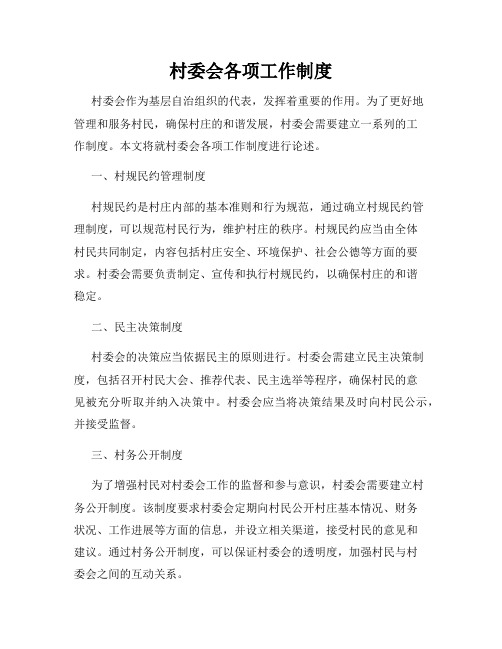 村委会各项工作制度

村委会作为基层自治组织的代表，发挥着重要的作用。为了更好地管理和服务村民，确保村庄的和谐发展，村委会需要建立一系列的工作制度。本文将就村委会各项工作制度进行论述。

一、村规民约管理制度

村规民约是村庄内部的基本准则和行为规范，通过确立村规民约管理制度，可以规范村民行为，维护村庄的秩序。村规民约应当由全体村民共同制定，内容包括村庄安全、环境保护、社会公德等方面的要求。村委会需要负责制定、宣传和执行村规民约，以确保村庄的和谐稳定。

二、民主决策制度

村委会的决策应当依据民主的原则进行。村委会需建立民主决策制度，包括召开村民大会、推荐代表、民主选举等程序，确保村民的意见被充分听取并纳入决策中。村委会应当将决策结果及时向村民公示，并接受监督。

三、村务公开制度

为了增强村民对村委会工作的监督和参与意识，村委会需要建立村务公开制度。该制度要求村委会定期向村民公开村庄基本情况、财务状况、工作进展等方面的信息，并设立相关渠道，接受村民的意见和建议。通过村务公开制度，可以保证村委会的透明度，加强村民与村委会之间的互动关系。